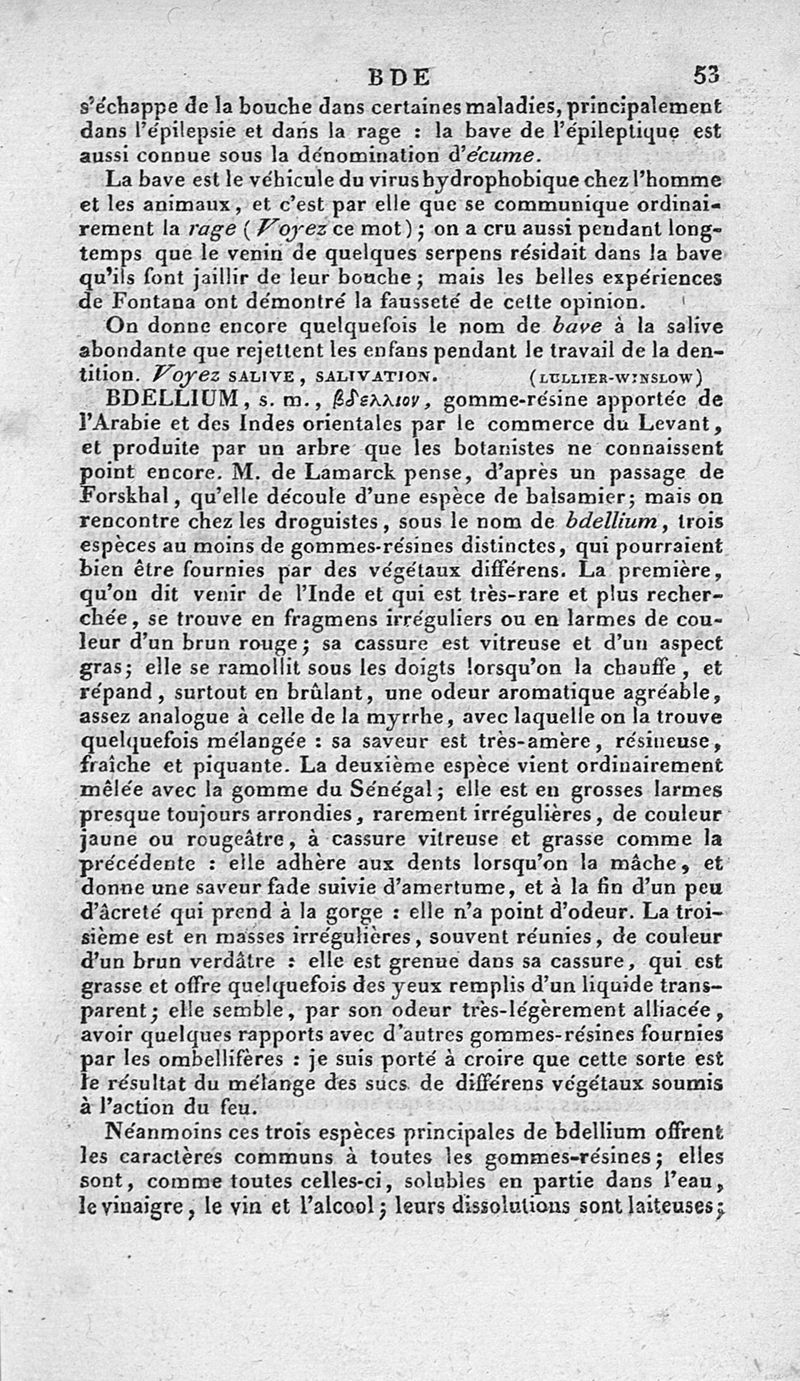 BDE 53

s'échappe de la bouche dans certaines maladies, principalement dans l'épilepsie et dans la rage : la bave de l'épileptique est aussi connue sous la dénomination d'écume.

La bave est le véhicule du virus hydrophobique chez l'homme et les animaux, et c'est par elle que se communique ordinairement la rage (Voyez ce mot); on a cru aussi pendant longtemps que le venin de quelques serpens résidait dans la bave qu'ils font jaillir de leur bouche; mais les belles expériences de Fontana ont démontré la fausseté de cette opinion.

On donne encore quelquefois le nom de bave à la salive abondante que rejettent les enfans pendant le travail de la dentition. Voyez SALIVE, SALIVATION. (LULLIER-WINSLOW)

BDELLIUM, s. m., βδελλιον, gomme-résine apportée de l'Arabie et des Indes orientales par le commerce du Levant, et produite par un arbre que les botanistes ne connaissent point encore. M. de Lamarck pense, d'après un passage de Forskhal, qu'elle découle d'une espèce de balsamier; mais on rencontre chez les droguistes, sous le nom de bdellium, trois espèces au moins de gommes-résines distinctes, qui pourraient bien être fournies par des végétaux différens. La première, qu'on dit venir de l'Inde et qui est très-rare et plus recherchée, se trouve en fragmens irréguliers ou en larmes de couleur d'un brun rouge; sa cassure est vitreuse et d'un aspect gras; elle se ramollit sous les doigts lorsqu'on la chauffe, et répand, surtout en brûlant, une odeur aromatique agréable, assez analogue à celle de la myrrhe, avec laquelle on la trouve quelquefois mélangée : sa saveur est très-amère, résineuse, fraîche et piquante. La deuxième espèce vient ordinairement mêlée avec la gomme du Sénégal; elle est en grosses larmes presque toujours arrondies, rarement irrégulières, de couleur jaune ou rougeâtre, à cassure vitreuse et grasse comme la précédente : elle adhère aux dents lorsqu'on la mâche, et donne une saveur fade suivie d'amertume, et à la fin d'un peu d'âcreté qui prend à la gorge : elle n'a point d'odeur. La troisième est en masses irrégulières, souvent réunies, de couleur d'un brun verdâtre : elle est grenue dans sa cassure, qui est grasse et offre quelquefois des yeux remplis d'un liquide transparent; elle semble, par son odeur très-légèrement alliacée, avoir quelques rapports avec d'autres gommes-résines fournies par les ombellifères : je suis porté à croire que cette sorte est le résultat du mélange des sucs de différens végétaux soumis à l'action du feu.

Néanmoins ces trois espèces principales de bdellium offrent les caractères communs à toutes les gommes-résines; elles sont, comme toutes celles-ci, solubles en partie dans l'eau, le vinaigre, le vin et l'alcool; leurs dissolutions sont laiteuses;